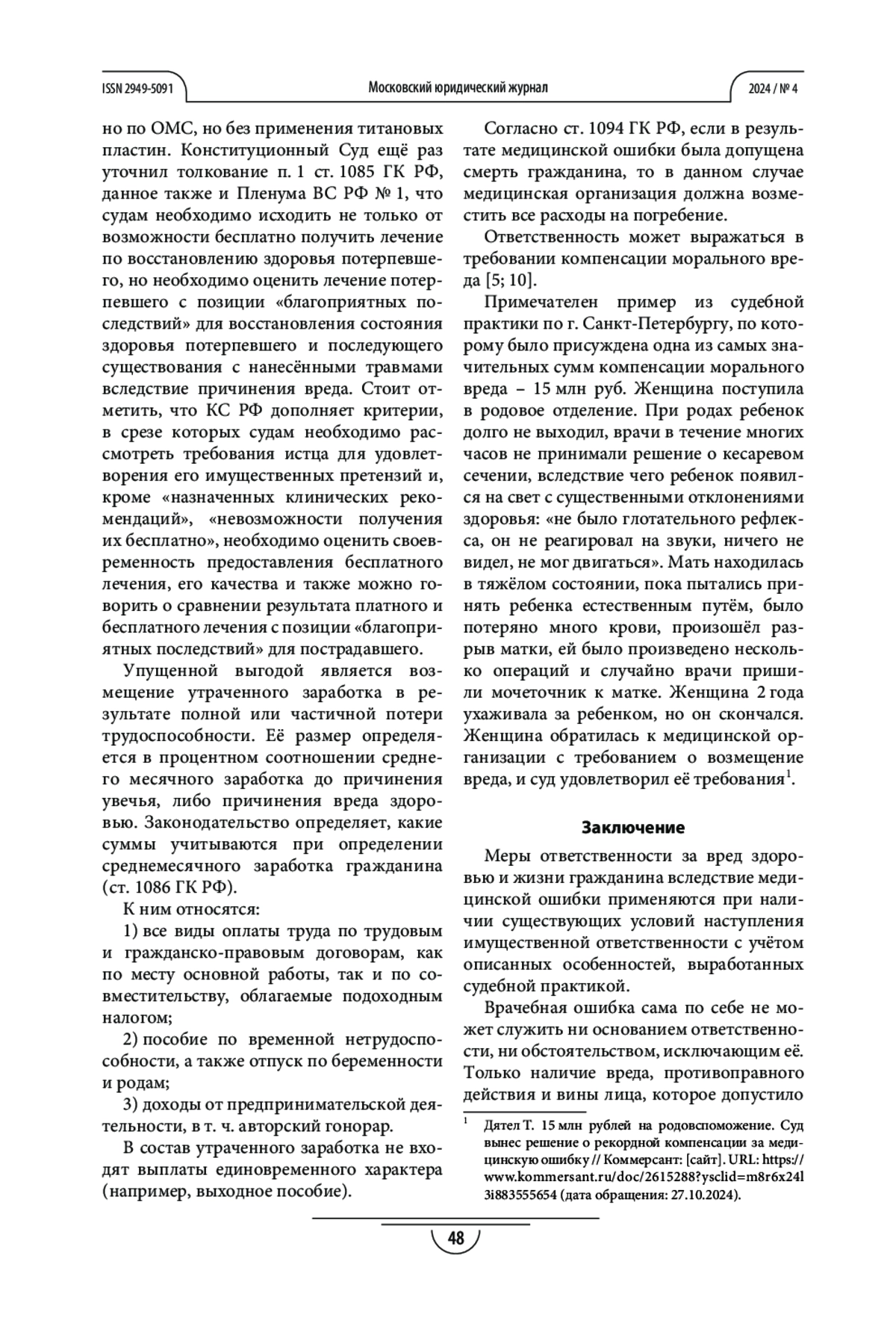 ISSN 2949-5091 Московский юридический журнал 2024 / № 4

но по ОМС, но без применения титановых пластин. Конституционный Суд ещё раз уточнил толкование п. 1 ст. 1085 ГК РФ, данное также и Пленума ВС РФ № 1, что судам необходимо исходить не только от возможности бесплатно получить лечение по восстановлению здоровья потерпевшего, но необходимо оценить лечение потерпевшего с позиции «благоприятных последствий» для восстановления состояния здоровья потерпевшего и последующего существования с нанесёнными травмами вследствие причинения вреда. Стоит отметить, что КС РФ дополняет критерии, в срезе которых судам необходимо рассмотреть требования истца для удовлетворения его имущественных претензий и, кроме «назначенных клинических рекомендаций», «невозможности получения их бесплатно», необходимо оценить своевременность предоставления бесплатного лечения, его качества и также можно говорить о сравнении результата платного и бесплатного лечения с позиции «благоприятных последствий» для пострадавшего.

Упущенной выгодой является возмещение утраченного заработка в результате полной или частичной потери трудоспособности. Её размер определяется в процентном соотношении среднего месячного заработка до причинения увечья, либо причинения вреда здоровью. Законодательство определяет, какие суммы учитываются при определении среднемесячного заработка гражданина (ст. 1086 ГК РФ).

К ним относятся:

1) все виды оплаты труда по трудовым и гражданско-правовым договорам, как по месту основной работы, так и по совместительству, облагаемые подоходным налогом;

2) пособие по временной нетрудоспособности, а также отпуск по беременности и родам;

3) доходы от предпринимательской деятельности, в т. ч. авторский гонорар.

В состав утраченного заработка не входят выплаты единовременного характера (например, выходное пособие).

Согласно ст. 1094 ГК РФ, если в результате медицинской ошибки была допущена смерть гражданина, то в данном случае медицинская организация должна возместить все расходы на погребение.

Ответственность может выражаться в требовании компенсации морального вреда [5; 10].

Примечателен пример из судебной практики по г. Санкт-Петербургу, по которому было присуждена одна из самых значительных сумм компенсации морального вреда – 15 млн руб. Женщина поступила в родовое отделение. При родах ребенок долго не выходил, врачи в течение многих часов не принимали решение о кесаревом сечении, вследствие чего ребенок появился на свет с существенными отклонениями здоровья: «не было глотательного рефлекса, он не реагировал на звуки, ничего не видел, не мог двигаться». Мать находилась в тяжёлом состоянии, пока пытались принять ребенка естественным путём, было потеряно много крови, произошёл разрыв матки, ей было произведено несколько операций и случайно врачи пришили мочеточник к матке. Женщина 2 года ухаживала за ребенком, но он скончался. Женщина обратилась к медицинской организации с требованием о возмещение вреда, и суд удовлетворил её требования$^1$.

Заключение

Меры ответственности за вред здоровью и жизни гражданина вследствие медицинской ошибки применяются при наличии существующих условий наступления имущественной ответственности с учётом описанных особенностей, выработанных судебной практикой.

Врачебная ошибка сама по себе не может служить ни основанием ответственности, ни обстоятельством, исключающим её. Только наличие вреда, противоправного действия и вины лица, которое допустило

$^1$ Дятел Т. 15 млн рублей на родовспоможение. Суд вынес решение о рекордной компенсации за медицинскую ошибку // Коммерсант: [сайт]. URL: https://www.kommersant.ru/doc/2615288?ysclid=m8r6x24l3i883555654 (дата обращения: 27.10.2024).

48